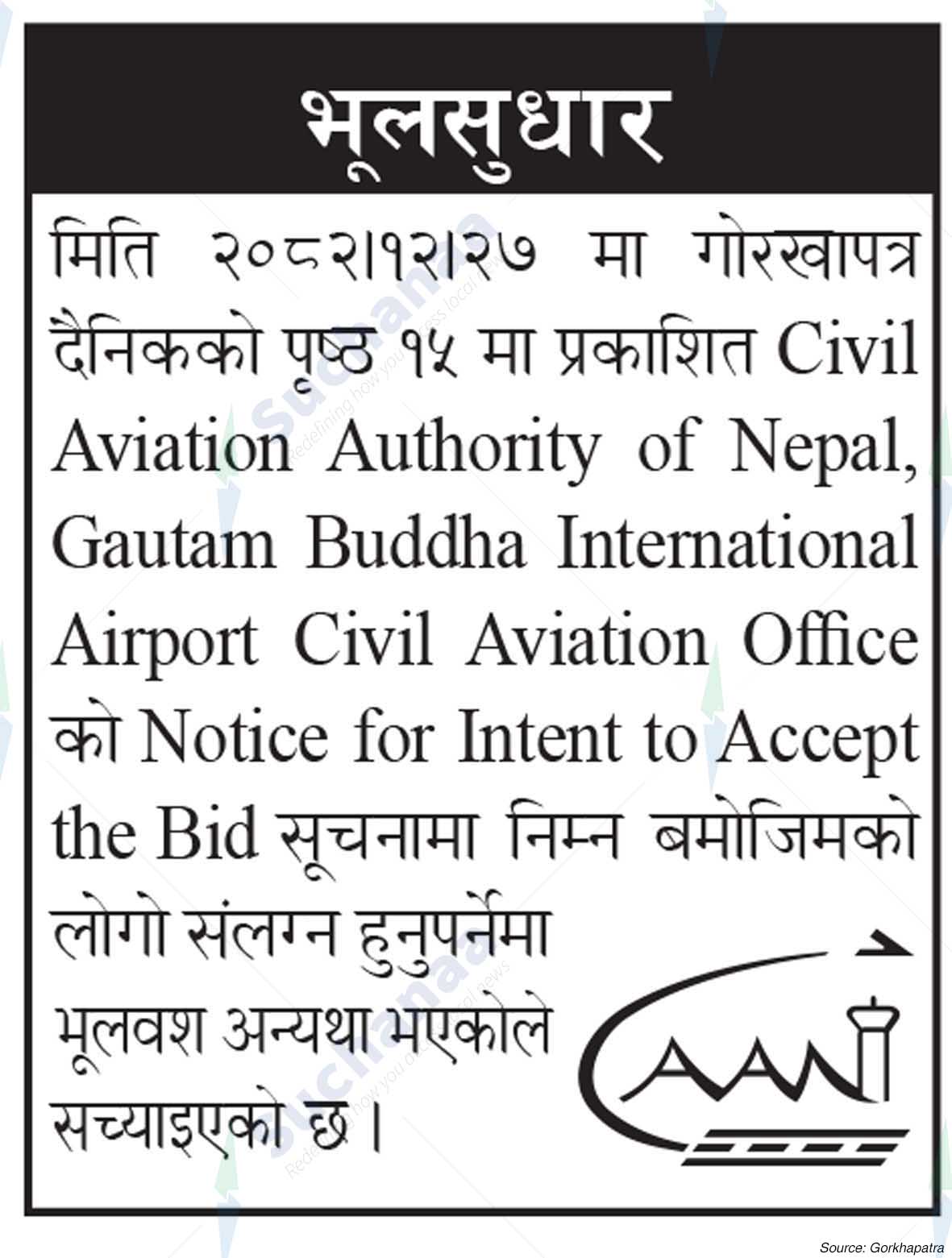 भूलसुधार

मिति २०८२।१२।२७ मा गोरखापत्र दैनिकको पृष्ठ १५ मा प्रकाशित Civil Aviation Authority of Nepal, Gautam Buddha International Airport Civil Aviation Office को Notice for Intent to Accept the Bid सूचनामा निम्न बमोजिमको लोगो संलग्न हुनुपर्नेमा भूलवश अन्यथा भएकोले सच्याइएको छ।

CAAN

Source: Gorkhapatra